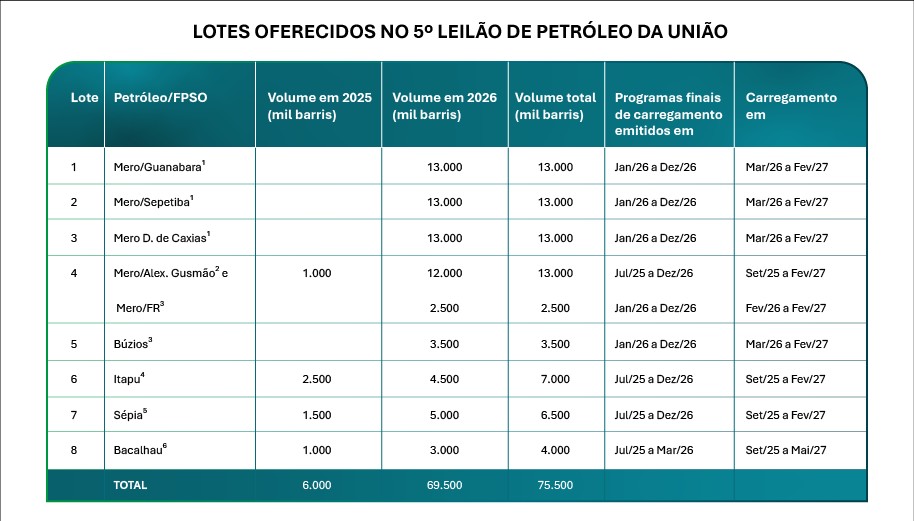 LOTES OFERECIDOS NO 5º LEILÃO DE PETRÓLEO DA UNIÃO

| Lote | Petróleo/FPSO | Volume em 2025 (mil barris) | Volume em 2026 (mil barris) | Volume total (mil barris) | Programas finais de carregamento emitidos em | Carregamento em |
|---|---|---|---|---|---|---|
| 1 | Mero/Guanabara$^1$ | | 13.000 | 13.000 | Jan/26 a Dez/26 | Mar/26 a Fev/27 |
| 2 | Mero/Sepetiba$^1$ | | 13.000 | 13.000 | Jan/26 a Dez/26 | Mar/26 a Fev/27 |
| 3 | Mero D. de Caxias$^1$ | | 13.000 | 13.000 | Jan/26 a Dez/26 | Mar/26 a Fev/27 |
| 4 | Mero/Alex. Gusmão$^2$ e | 1.000 | 12.000 | 13.000 | Jul/25 a Dez/26 | Set/25 a Fev/27 |
| | Mero/FR$^3$ | | 2.500 | 2.500 | Jan/26 a Dez/26 | Fev/26 a Fev/27 |
| 5 | Búzios$^3$ | | 3.500 | 3.500 | Jan/26 a Dez/26 | Mar/26 a Fev/27 |
| 6 | Itapu$^4$ | 2.500 | 4.500 | 7.000 | Jul/25 a Dez/26 | Set/25 a Fev/27 |
| 7 | Sépia$^5$ | 1.500 | 5.000 | 6.500 | Jul/25 a Dez/26 | Set/25 a Fev/27 |
| 8 | Bacalhau$^6$ | 1.000 | 3.000 | 4.000 | Jul/25 a Mar/26 | Set/25 a Mai/27 |
| | TOTAL | 6.000 | 69.500 | 75.500 | | |